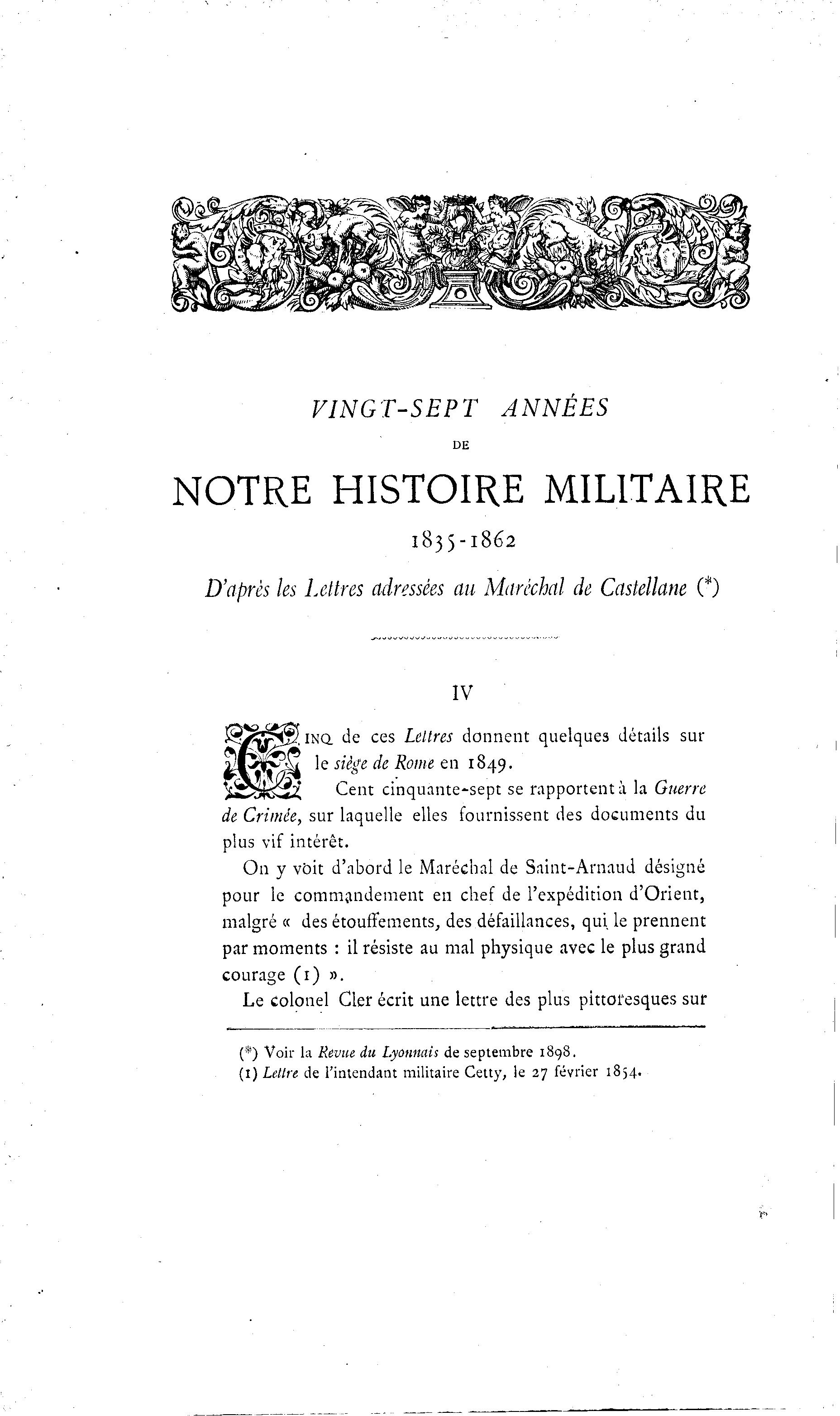 VINGT-SEPT ANNÉES

DE

NOTRE HISTOIRE MILITAIRE

1835-1862

D'après les Lettres adressées au Maréchal de Castellane (*)

IV

CINQ de ces Lettres donnent quelques détails sur le siège de Rome en 1849.

Cent cinquante-sept se rapportent à la Guerre de Crimée, sur laquelle elles fournissent des documents du plus vif intérêt.

On y voit d'abord le Maréchal de Saint-Arnaud désigné pour le commandement en chef de l'expédition d'Orient, malgré « des étouffements, des défaillances, qui le prennent par moments : il résiste au mal physique avec le plus grand courage (1) ».

Le colonel Cler écrit une lettre des plus pittoresques sur

(*) Voir la Revue du Lyonnais de septembre 1898.
(1) Lettre de l'intendant militaire Cetty, le 27 février 1854.